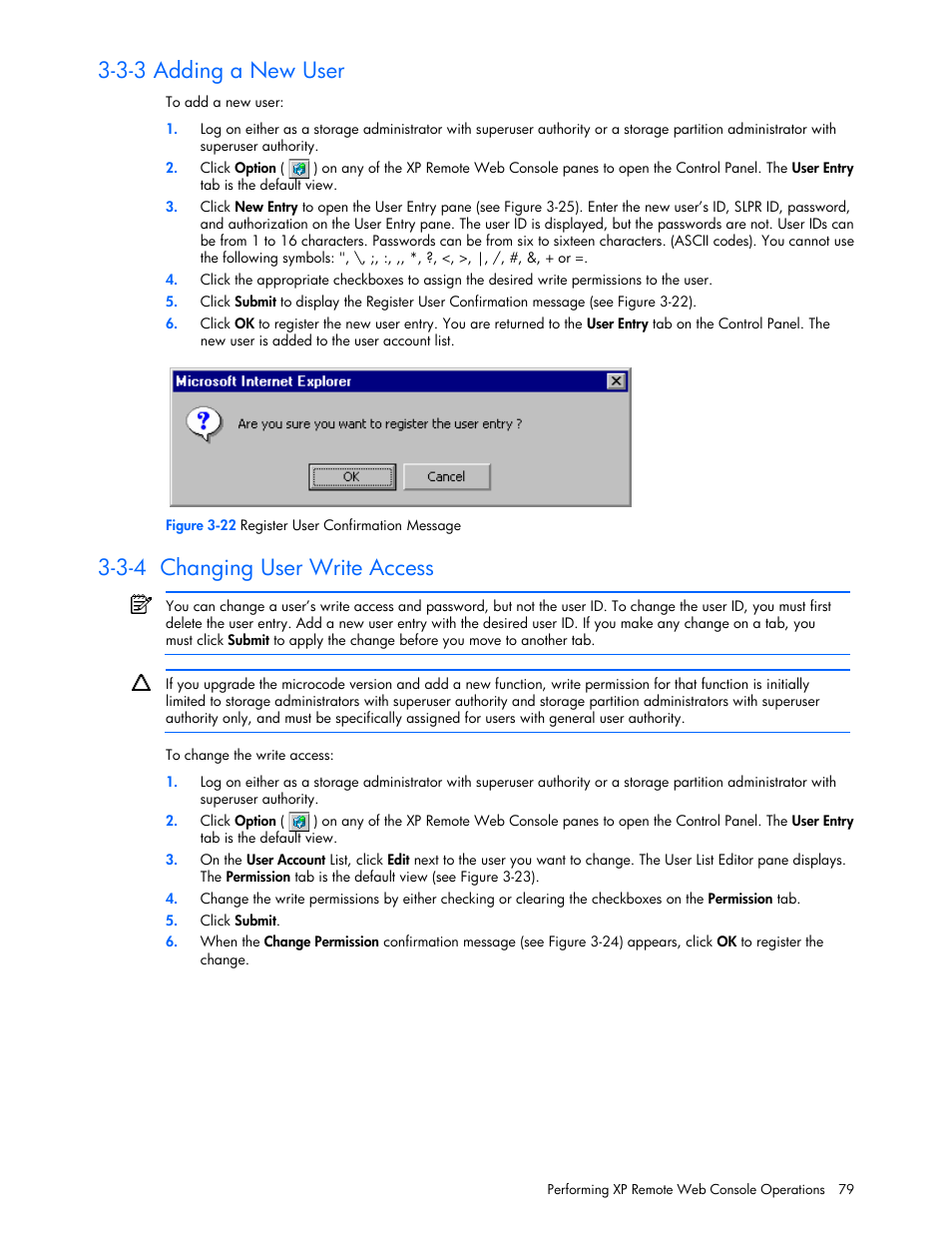 3-3-3 Adding a New User

To add a new user:

1. Log on either as a storage administrator with superuser authority or a storage partition administrator with superuser authority.

2. Click Option ( ) on any of the XP Remote Web Console panes to open the Control Panel. The User Entry tab is the default view.

3. Click New Entry to open the User Entry pane (see Figure 3-25). Enter the new user's ID, SLPR ID, password, and authorization on the User Entry pane. The user ID is displayed, but the passwords are not. User IDs can be from 1 to 16 characters. Passwords can be from six to sixteen characters. (ASCII codes). You cannot use the following symbols: ", \, ;, :, ,, *, ?, <, >, |, /, #, &, + or =.

4. Click the appropriate checkboxes to assign the desired write permissions to the user.

5. Click Submit to display the Register User Confirmation message (see Figure 3-22).

6. Click OK to register the new user entry. You are returned to the User Entry tab on the Control Panel. The new user is added to the user account list.

Microsoft Internet Explorer

Are you sure you want to register the user entry ?

OK Cancel

Figure 3-22 Register User Confirmation Message

3-3-4 Changing User Write Access

You can change a user's write access and password, but not the user ID. To change the user ID, you must first delete the user entry. Add a new user entry with the desired user ID. If you make any change on a tab, you must click Submit to apply the change before you move to another tab.

If you upgrade the microcode version and add a new function, write permission for that function is initially limited to storage administrators with superuser authority and storage partition administrators with superuser authority only, and must be specifically assigned for users with general user authority.

To change the write access:

1. Log on either as a storage administrator with superuser authority or a storage partition administrator with superuser authority.

2. Click Option ( ) on any of the XP Remote Web Console panes to open the Control Panel. The User Entry tab is the default view.

3. On the User Account List, click Edit next to the user you want to change. The User List Editor pane displays. The Permission tab is the default view (see Figure 3-23).

4. Change the write permissions by either checking or clearing the checkboxes on the Permission tab.

5. Click Submit.

6. When the Change Permission confirmation message (see Figure 3-24) appears, click OK to register the change.

Performing XP Remote Web Console Operations 79